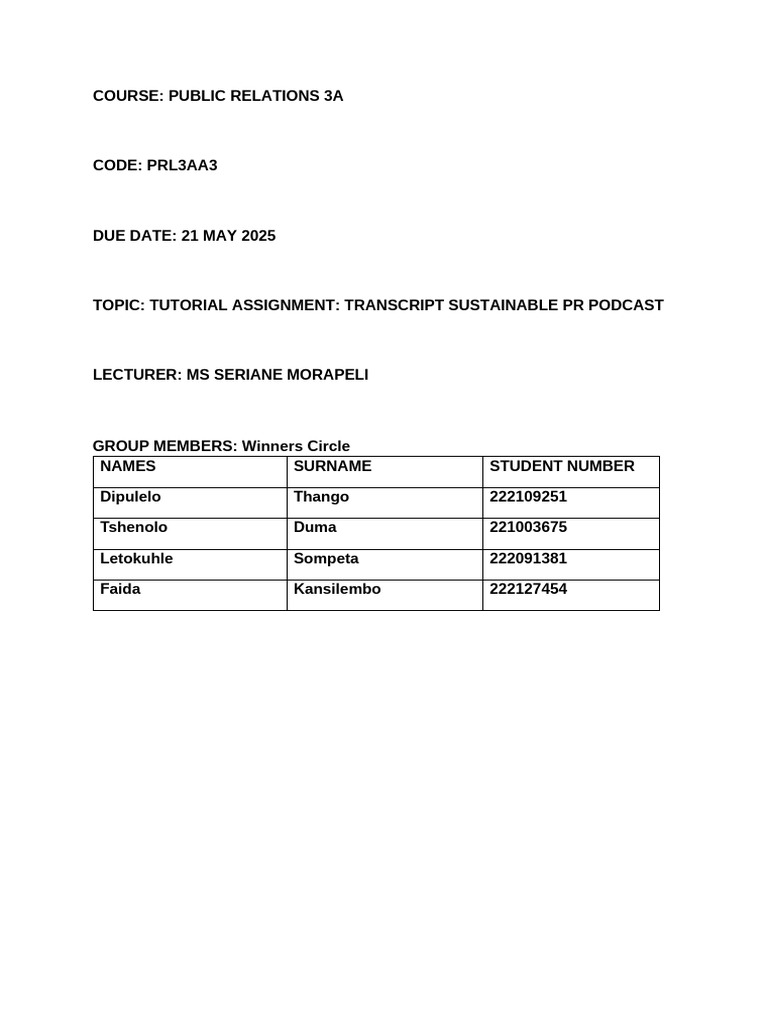 COURSE: PUBLIC RELATIONS 3A

CODE: PRL3AA3

DUE DATE: 21 MAY 2025

TOPIC: TUTORIAL ASSIGNMENT: TRANSCRIPT SUSTAINABLE PR PODCAST

LECTURER: MS SERIANE MORAPELI

GROUP MEMBERS: Winners Circle

| NAMES | SURNAME | STUDENT NUMBER |
|---|---|---|
| Dipulelo | Thango | 222109251 |
| Tshenolo | Duma | 221003675 |
| Letokuhle | Sompeta | 222091381 |
| Faida | Kansilembo | 222127454 |